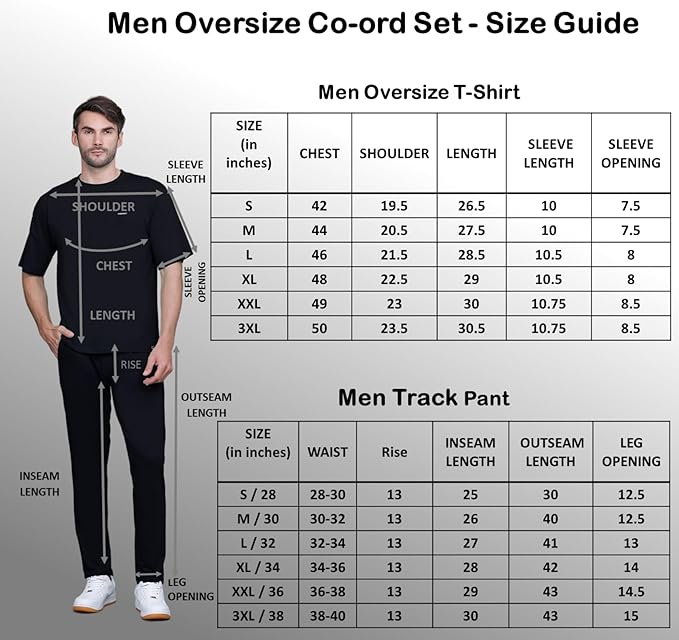 Men Oversize Co-ord Set - Size Guide

SLEEVE LENGTH
SHOULDER
CHEST
SLEEVE OPENING
LENGTH
RISE
OUTSEAM LENGTH
INSEAM LENGTH
LEG OPENING

Men Oversize T-Shirt

| SIZE (in inches) | CHEST | SHOULDER | LENGTH | SLEEVE LENGTH | SLEEVE OPENING |
|---|---|---|---|---|---|
| S | 42 | 19.5 | 26.5 | 10 | 7.5 |
| M | 44 | 20.5 | 27.5 | 10 | 7.5 |
| L | 46 | 21.5 | 28.5 | 10.5 | 8 |
| XL | 48 | 22.5 | 29 | 10.5 | 8 |
| XXL | 49 | 23 | 30 | 10.75 | 8.5 |
| 3XL | 50 | 23.5 | 30.5 | 10.75 | 8.5 |

Men Track Pant

| SIZE (in inches) | WAIST | Rise | INSEAM LENGTH | OUTSEAM LENGTH | LEG OPENING |
|---|---|---|---|---|---|
| S / 28 | 28-30 | 13 | 25 | 30 | 12.5 |
| M / 30 | 30-32 | 13 | 26 | 40 | 12.5 |
| L / 32 | 32-34 | 13 | 27 | 41 | 13 |
| XL / 34 | 34-36 | 13 | 28 | 42 | 14 |
| XXL / 36 | 36-38 | 13 | 29 | 43 | 14.5 |
| 3XL / 38 | 38-40 | 13 | 30 | 43 | 15 |